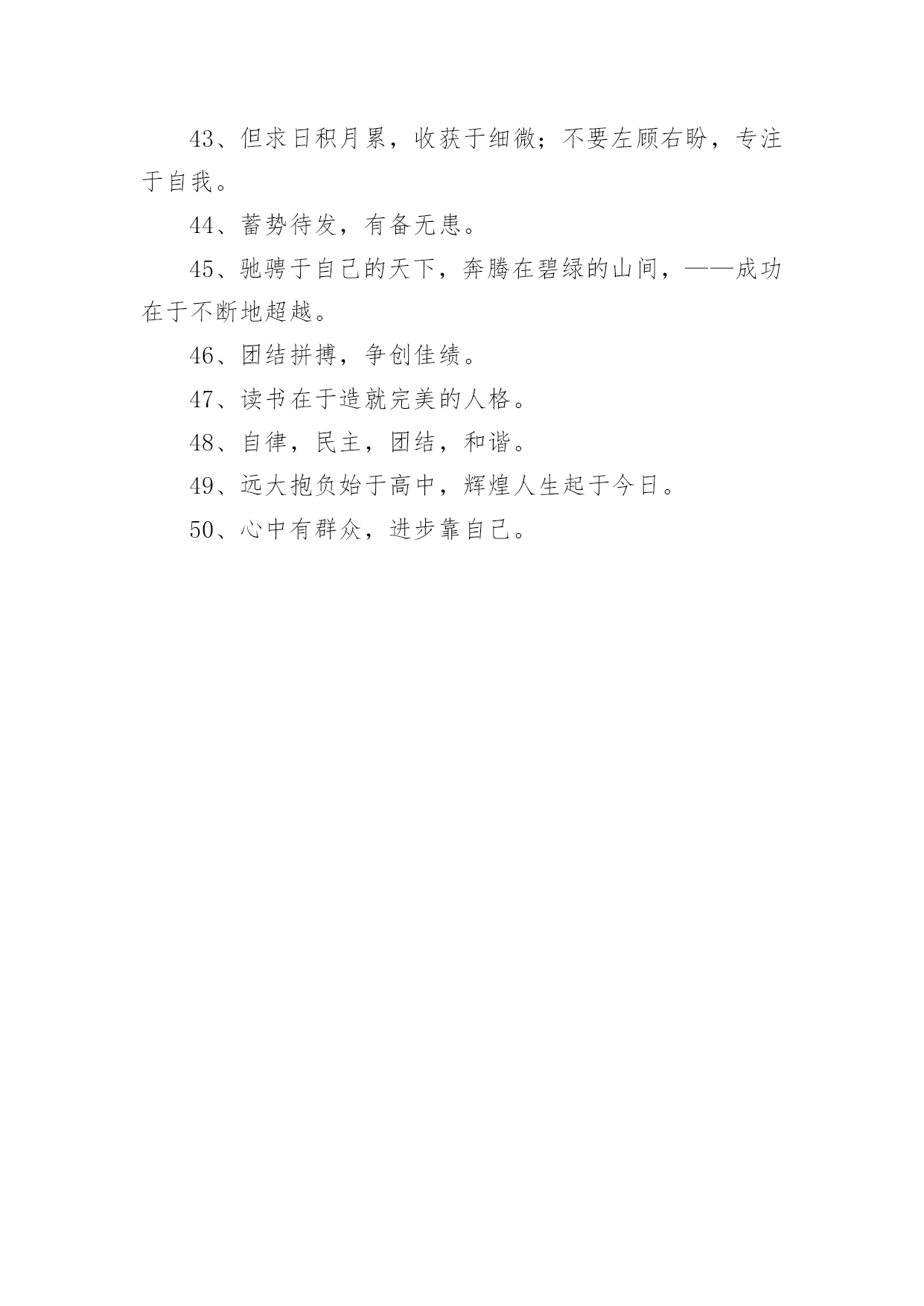 43、但求日积月累，收获于细微；不要左顾右盼，专注于自我。

44、蓄势待发，有备无患。

45、驰骋于自己的天下，奔腾在碧绿的山间，——成功在于不断地超越。

46、团结拼搏，争创佳绩。

47、读书在于造就完美的人格。

48、自律，民主，团结，和谐。

49、远大抱负始于高中，辉煌人生起于今日。

50、心中有群众，进步靠自己。